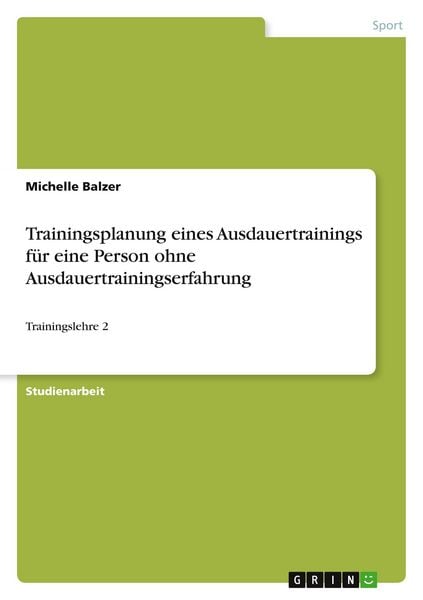 Sport

Michelle Balzer

Trainingsplanung eines Ausdauertrainings für eine Person ohne Ausdauertrainingserfahrung

Trainingslehre 2

Studienarbeit

GRIN